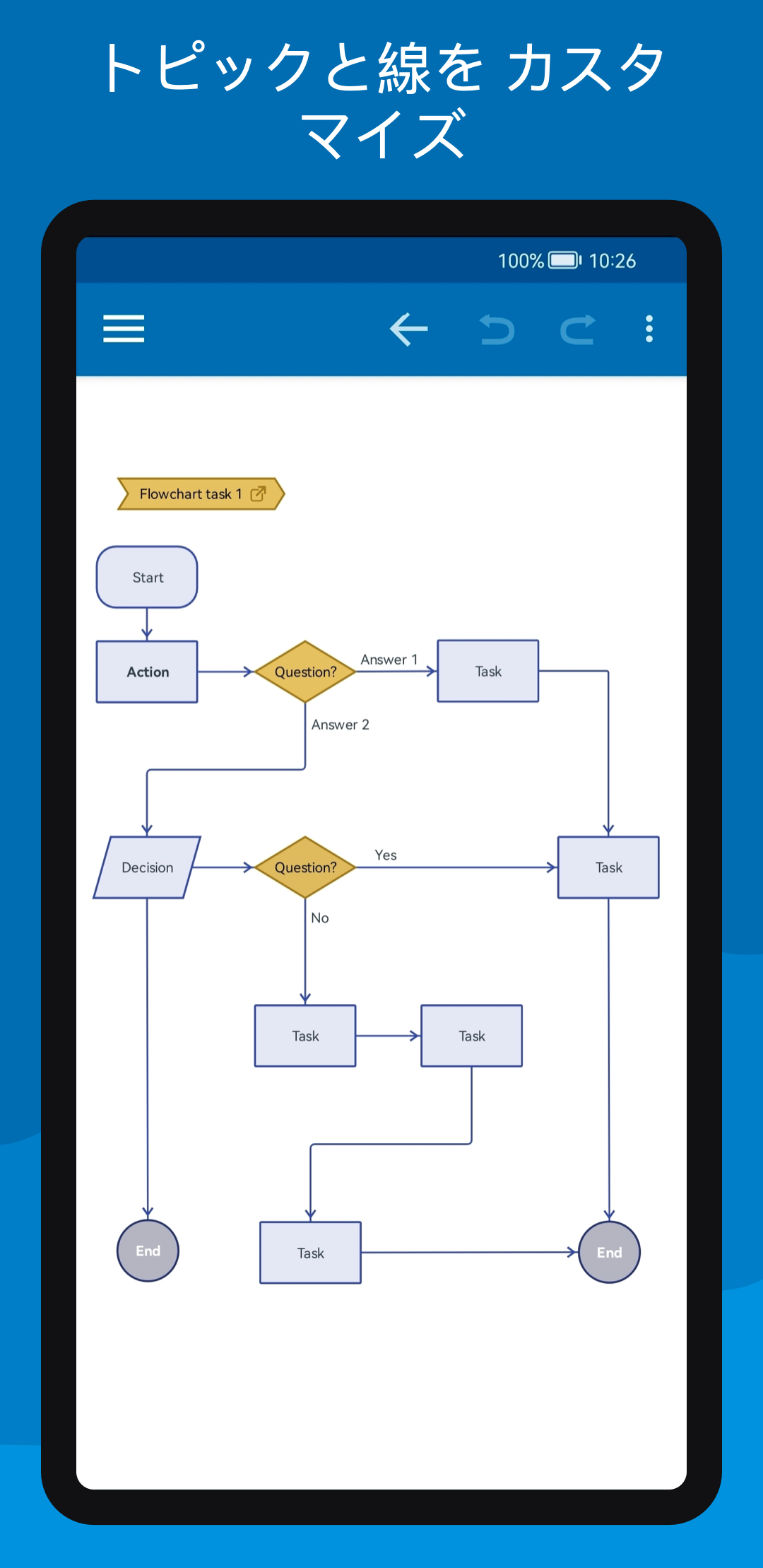 トピックと線を カスタマイズ

100% 10:26

Flowchart task 1

Start

Action

Question?

Answer 1

Task

Answer 2

Decision

Question?

Yes

Task

No

Task

Task

End

Task

End